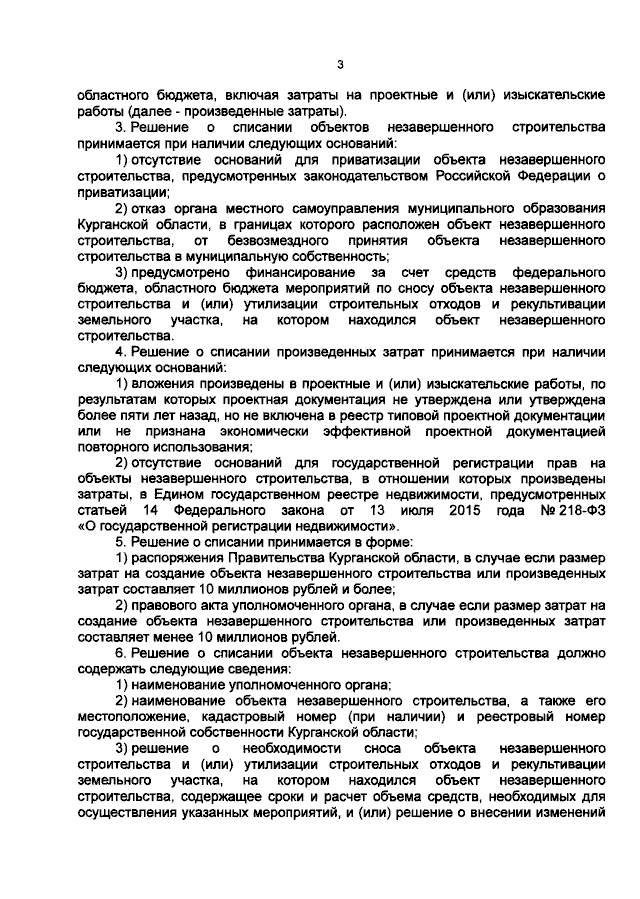 3

областного бюджета, включая затраты на проектные и (или) изыскательские работы (далее - произведенные затраты).

3. Решение о списании объектов незавершенного строительства принимается при наличии следующих оснований:

1) отсутствие оснований для приватизации объекта незавершенного строительства, предусмотренных законодательством Российской Федерации о приватизации;

2) отказ органа местного самоуправления муниципального образования Курганской области, в границах которого расположен объект незавершенного строительства, от безвозмездного принятия объекта незавершенного строительства в муниципальную собственность;

3) предусмотрено финансирование за счет средств федерального бюджета, областного бюджета мероприятий по сносу объекта незавершенного строительства и (или) утилизации строительных отходов и рекультивации земельного участка, на котором находился объект незавершенного строительства.

4. Решение о списании произведенных затрат принимается при наличии следующих оснований:

1) вложения произведены в проектные и (или) изыскательские работы, по результатам которых проектная документация не утверждена или утверждена более пяти лет назад, но не включена в реестр типовой проектной документации или не признана экономически эффективной проектной документацией повторного использования;

2) отсутствие оснований для государственной регистрации прав на объекты незавершенного строительства, в отношении которых произведены затраты, в Едином государственном реестре недвижимости, предусмотренных статьей 14 Федерального закона от 13 июля 2015 года № 218-ФЗ «О государственной регистрации недвижимости».

5. Решение о списании принимается в форме:

1) распоряжения Правительства Курганской области, в случае если размер затрат на создание объекта незавершенного строительства или произведенных затрат составляет 10 миллионов рублей и более;

2) правового акта уполномоченного органа, в случае если размер затрат на создание объекта незавершенного строительства или произведенных затрат составляет менее 10 миллионов рублей.

6. Решение о списании объекта незавершенного строительства должно содержать следующие сведения:

1) наименование уполномоченного органа;

2) наименование объекта незавершенного строительства, а также его местоположение, кадастровый номер (при наличии) и реестровый номер государственной собственности Курганской области;

3) решение о необходимости сноса объекта незавершенного строительства и (или) утилизации строительных отходов и рекультивации земельного участка, на котором находился объект незавершенного строительства, содержащее сроки и расчет объема средств, необходимых для осуществления указанных мероприятий, и (или) решение о внесении изменений